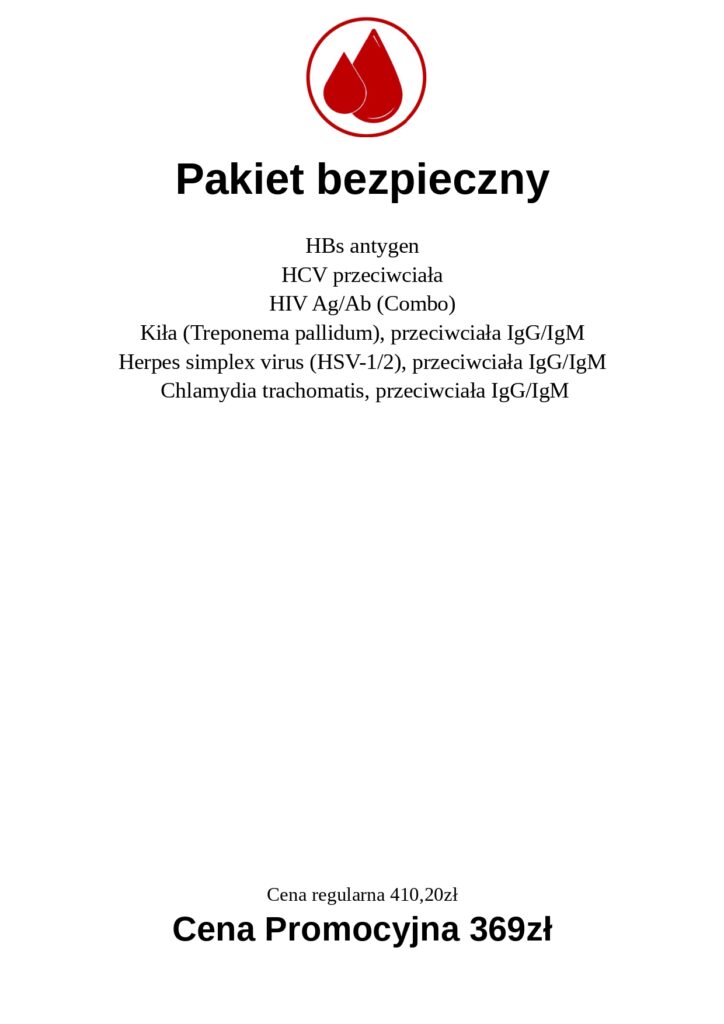 Pakiet bezpieczny

HBs antygen
HCV przeciwciała
HIV Ag/Ab (Combo)
Kiła (Treponema pallidum), przeciwciała IgG/IgM
Herpes simplex virus (HSV-1/2), przeciwciała IgG/IgM
Chlamydia trachomatis, przeciwciała IgG/IgM

Cena regularna 410,20zł
Cena Promocyjna 369zł